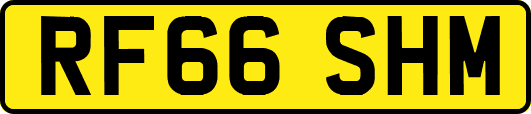 RF66 SHM